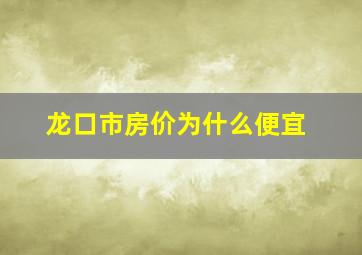 龙口市房价为什么便宜